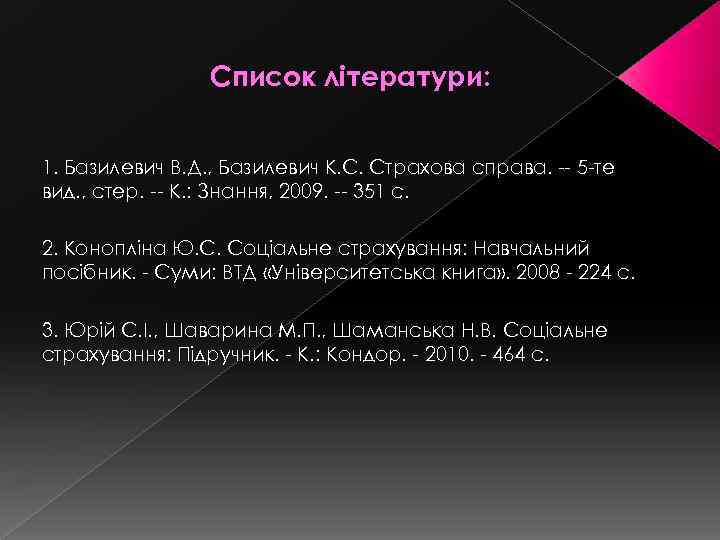 Список літератури:

1. Базилевич В.Д., Базилевич К.С. Страхова справа. -- 5-те вид., стер. -- К.: Знання, 2009. -- 351 с.

2. Конопліна Ю.С. Соціальне страхування: Навчальний посібник. - Суми: ВТД «Університетська книга». 2008 - 224 с.

3. Юрій С.І., Шаварина М.П., Шаманська Н.В. Соціальне страхування: Підручник. - К.: Кондор. - 2010. - 464 с.